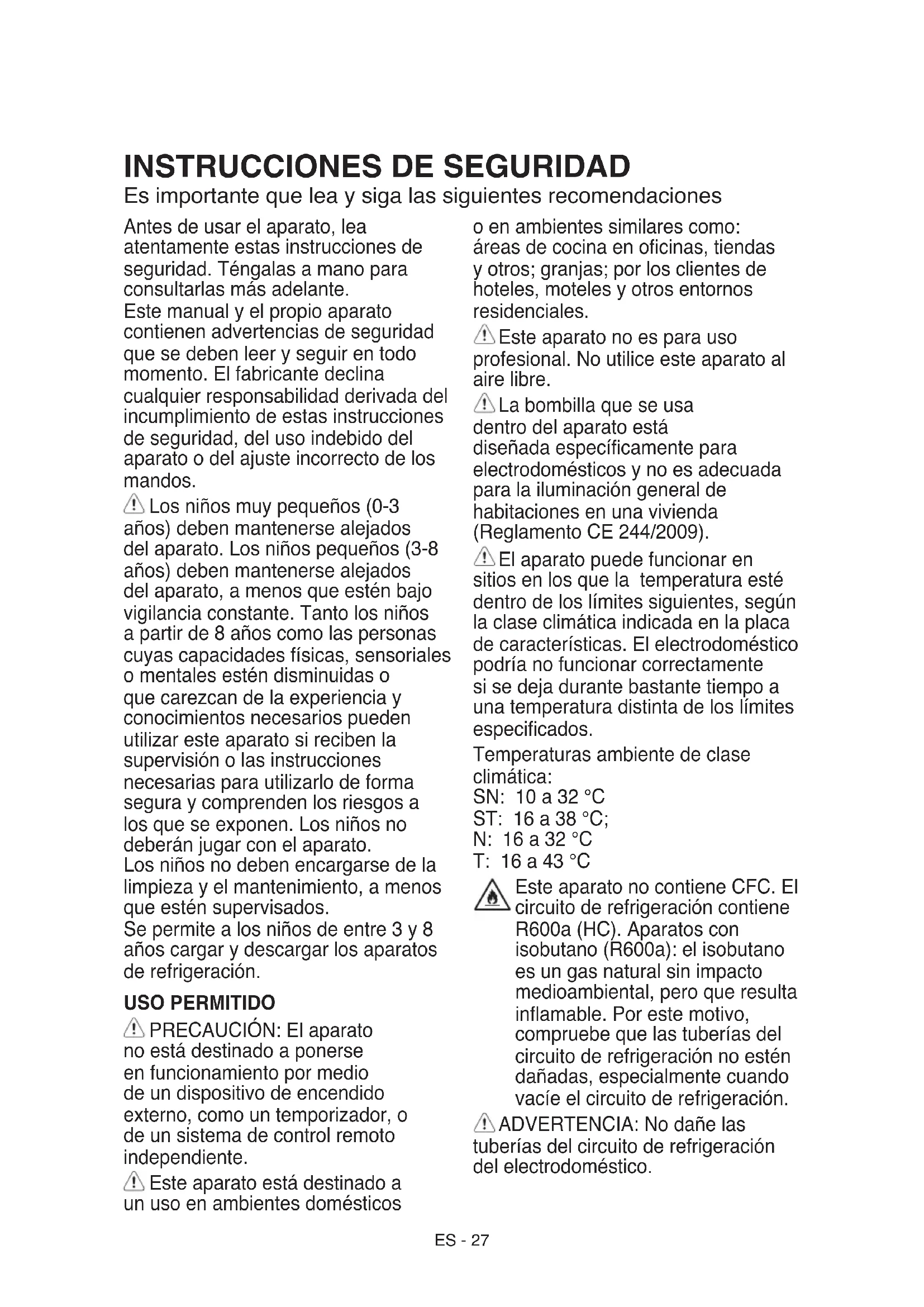 INSTRUCCIONES DE SEGURIDAD

Es importante que lea y siga las siguientes recomendaciones

Antes de usar el aparato, lea atentamente estas instrucciones de seguridad. Téngalas a mano para consultarlas más adelante.
Este manual y el propio aparato contienen advertencias de seguridad que se deben leer y seguir en todo momento. El fabricante declina cualquier responsabilidad derivada del incumplimiento de estas instrucciones de seguridad, del uso indebido del aparato o del ajuste incorrecto de los mandos.

Los niños muy pequeños (0-3 años) deben mantenerse alejados del aparato. Los niños pequeños (3-8 años) deben mantenerse alejados del aparato, a menos que estén bajo vigilancia constante. Tanto los niños a partir de 8 años como las personas cuyas capacidades físicas, sensoriales o mentales estén disminuidas o que carezcan de la experiencia y conocimientos necesarios pueden utilizar este aparato si reciben la supervisión o las instrucciones necesarias para utilizarlo de forma segura y comprenden los riesgos a los que se exponen. Los niños no deberán jugar con el aparato.
Los niños no deben encargarse de la limpieza y el mantenimiento, a menos que estén supervisados.
Se permite a los niños de entre 3 y 8 años cargar y descargar los aparatos de refrigeración.

USO PERMITIDO

PRECAUCIÓN: El aparato no está destinado a ponerse en funcionamiento por medio de un dispositivo de encendido externo, como un temporizador, o de un sistema de control remoto independiente.

Este aparato está destinado a un uso en ambientes domésticos o en ambientes similares como: áreas de cocina en oficinas, tiendas y otros; granjas; por los clientes de hoteles, moteles y otros entornos residenciales.

Este aparato no es para uso profesional. No utilice este aparato al aire libre.

La bombilla que se usa dentro del aparato está diseñada específicamente para electrodomésticos y no es adecuada para la iluminación general de habitaciones en una vivienda (Reglamento CE 244/2009).

El aparato puede funcionar en sitios en los que la temperatura esté dentro de los límites siguientes, según la clase climática indicada en la placa de características. El electrodoméstico podría no funcionar correctamente si se deja durante bastante tiempo a una temperatura distinta de los límites especificados.
Temperaturas ambiente de clase climática:
SN: 10 a 32 °C
ST: 16 a 38 °C;
N: 16 a 32 °C
T: 16 a 43 °C

Este aparato no contiene CFC. El circuito de refrigeración contiene R600a (HC). Aparatos con isobutano (R600a): el isobutano es un gas natural sin impacto medioambiental, pero que resulta inflamable. Por este motivo, compruebe que las tuberías del circuito de refrigeración no estén dañadas, especialmente cuando vacíe el circuito de refrigeración.

ADVERTENCIA: No dañe las tuberías del circuito de refrigeración del electrodoméstico.

ES - 27